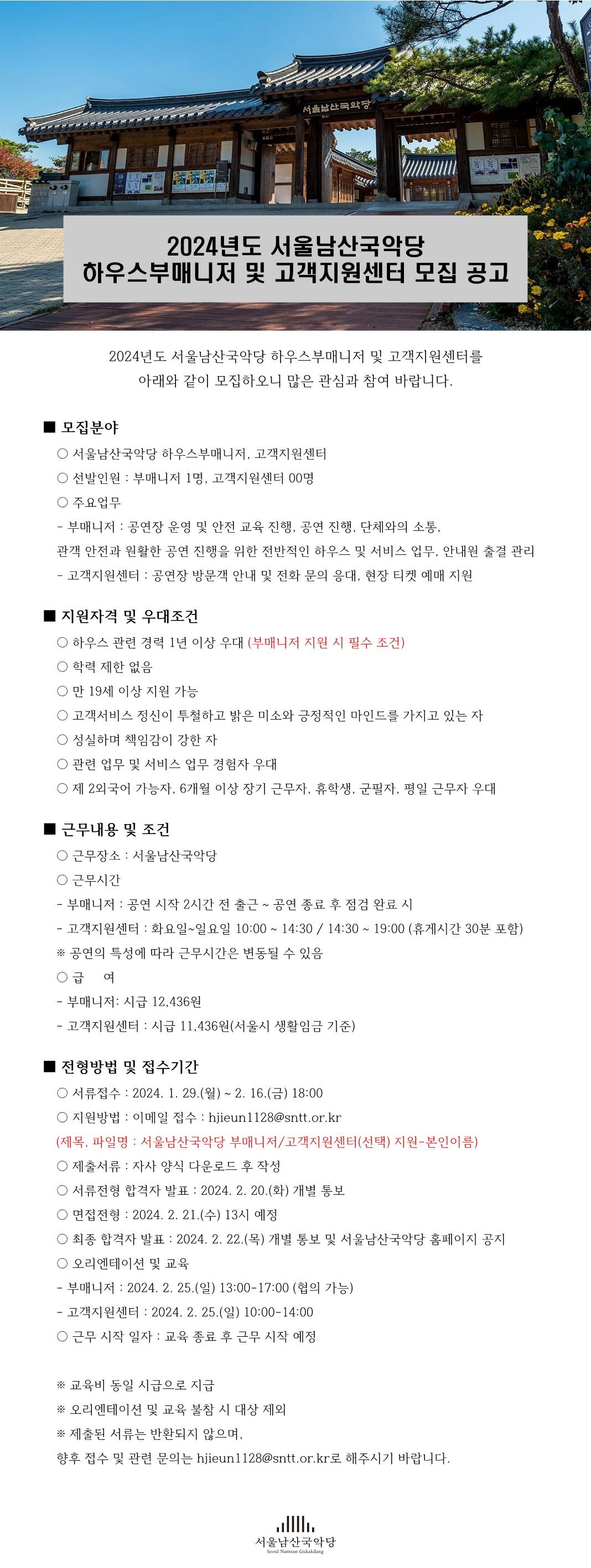 서울남산국악당

2024년도 서울남산국악당
하우스부매니저 및 고객지원센터 모집 공고

2024년도 서울남산국악당 하우스부매니저 및 고객지원센터를
아래와 같이 모집하오니 많은 관심과 참여 바랍니다.

■ 모집분야
○ 서울남산국악당 하우스부매니저, 고객지원센터
○ 선발인원 : 부매니저 1명, 고객지원센터 00명
○ 주요업무
- 부매니저 : 공연장 운영 및 안전 교육 진행, 공연 진행, 단체와의 소통, 관객 안전과 원활한 공연 진행을 위한 전반적인 하우스 및 서비스 업무, 안내원 출결 관리
- 고객지원센터 : 공연장 방문객 안내 및 전화 문의 응대, 현장 티켓 예매 지원

■ 지원자격 및 우대조건
○ 하우스 관련 경력 1년 이상 우대 (부매니저 지원 시 필수 조건)
○ 학력 제한 없음
○ 만 19세 이상 지원 가능
○ 고객서비스 정신이 투철하고 밝은 미소와 긍정적인 마인드를 가지고 있는 자
○ 성실하며 책임감이 강한 자
○ 관련 업무 및 서비스 업무 경험자 우대
○ 제 2외국어 가능자, 6개월 이상 장기 근무자, 휴학생, 군필자, 평일 근무자 우대

■ 근무내용 및 조건
○ 근무장소 : 서울남산국악당
○ 근무시간
- 부매니저 : 공연 시작 2시간 전 출근 ~ 공연 종료 후 점검 완료 시
- 고객지원센터 : 화요일~일요일 10:00 ~ 14:30 / 14:30 ~ 19:00 (휴게시간 30분 포함)
※ 공연의 특성에 따라 근무시간은 변동될 수 있음
○ 급 여
- 부매니저: 시급 12,436원
- 고객지원센터 : 시급 11,436원(서울시 생활임금 기준)

■ 전형방법 및 접수기간
○ 서류접수 : 2024. 1. 29.(월) ~ 2. 16.(금) 18:00
○ 지원방법 : 이메일 접수 : hjieun1128@sntt.or.kr
(제목, 파일명 : 서울남산국악당 부매니저/고객지원센터(선택) 지원-본인이름)
○ 제출서류 : 자사 양식 다운로드 후 작성
○ 서류전형 합격자 발표 : 2024. 2. 20.(화) 개별 통보
○ 면접전형 : 2024. 2. 21.(수) 13시 예정
○ 최종 합격자 발표 : 2024. 2. 22.(목) 개별 통보 및 서울남산국악당 홈페이지 공지
○ 오리엔테이션 및 교육
- 부매니저 : 2024. 2. 25.(일) 13:00-17:00 (협의 가능)
- 고객지원센터 : 2024. 2. 25.(일) 10:00-14:00
○ 근무 시작 일자 : 교육 종료 후 근무 시작 예정

※ 교육비 동일 시급으로 지급
※ 오리엔테이션 및 교육 불참 시 대상 제외
※ 제출된 서류는 반환되지 않으며,
향후 접수 및 관련 문의는 hjieun1128@sntt.or.kr로 해주시기 바랍니다.

서울남산국악당
Seoul Namsan Gukakdang